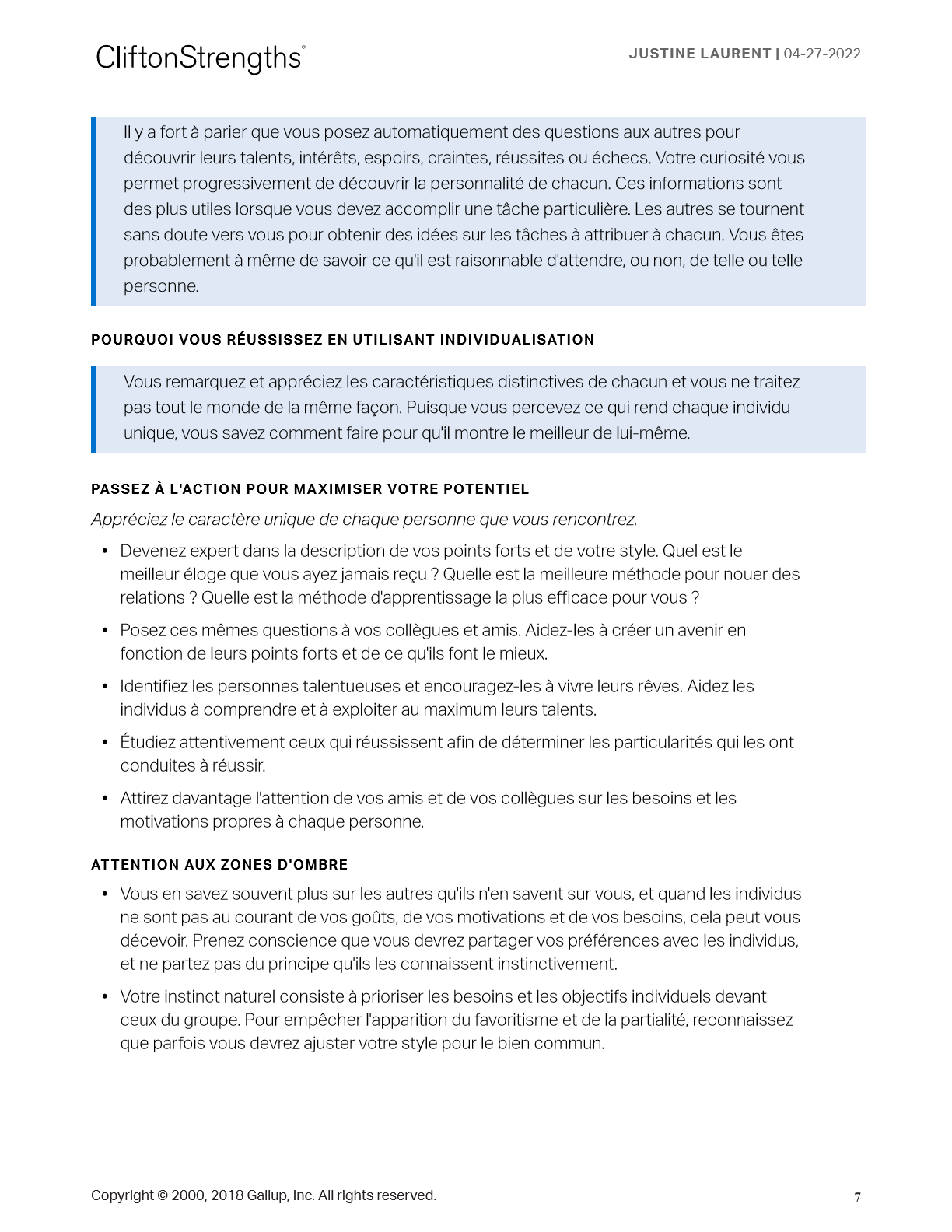 CliftonStrengths®

JUSTINE LAURENT | 04-27-2022

Il y a fort à parier que vous posez automatiquement des questions aux autres pour découvrir leurs talents, intérêts, espoirs, craintes, réussites ou échecs. Votre curiosité vous permet progressivement de découvrir la personnalité de chacun. Ces informations sont des plus utiles lorsque vous devez accomplir une tâche particulière. Les autres se tournent sans doute vers vous pour obtenir des idées sur les tâches à attribuer à chacun. Vous êtes probablement à même de savoir ce qu'il est raisonnable d'attendre, ou non, de telle ou telle personne.

POURQUOI VOUS RÉUSSISSEZ EN UTILISANT INDIVIDUALISATION

Vous remarquez et appréciez les caractéristiques distinctives de chacun et vous ne traitez pas tout le monde de la même façon. Puisque vous percevez ce qui rend chaque individu unique, vous savez comment faire pour qu'il montre le meilleur de lui-même.

PASSEZ À L'ACTION POUR MAXIMISER VOTRE POTENTIEL

Appréciez le caractère unique de chaque personne que vous rencontrez.

• Devenez expert dans la description de vos points forts et de votre style. Quel est le meilleur éloge que vous ayez jamais reçu ? Quelle est la meilleure méthode pour nouer des relations ? Quelle est la méthode d'apprentissage la plus efficace pour vous ?

• Posez ces mêmes questions à vos collègues et amis. Aidez-les à créer un avenir en fonction de leurs points forts et de ce qu'ils font le mieux.

• Identifiez les personnes talentueuses et encouragez-les à vivre leurs rêves. Aidez les individus à comprendre et à exploiter au maximum leurs talents.

• Étudiez attentivement ceux qui réussissent afin de déterminer les particularités qui les ont conduites à réussir.

• Attirez davantage l'attention de vos amis et de vos collègues sur les besoins et les motivations propres à chaque personne.

ATTENTION AUX ZONES D'OMBRE

• Vous en savez souvent plus sur les autres qu'ils n'en savent sur vous, et quand les individus ne sont pas au courant de vos goûts, de vos motivations et de vos besoins, cela peut vous décevoir. Prenez conscience que vous devrez partager vos préférences avec les individus, et ne partez pas du principe qu'ils les connaissent instinctivement.

• Votre instinct naturel consiste à prioriser les besoins et les objectifs individuels devant ceux du groupe. Pour empêcher l'apparition du favoritisme et de la partialité, reconnaissez que parfois vous devrez ajuster votre style pour le bien commun.

Copyright © 2000, 2018 Gallup, Inc. All rights reserved.

7